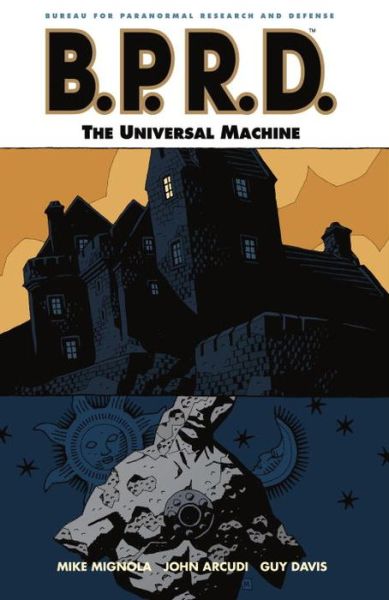 BUREAU FOR PARANORMAL RESEARCH AND DEFENSE

B.P.R.D.™

THE UNIVERSAL MACHINE

MIKE MIGNOLA JOHN ARCUDI GUY DAVIS